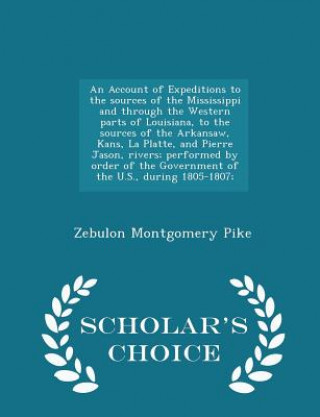 An Account of Expeditions to the sources of the Mississippi and through the Western parts of Louisiana, to the sources of the Arkansaw, Kans, La Platte, and Pierre Jason, rivers: performed by order of the Government of the U.S., during 1805-1807:

Zebulon Montgomery Pike

SCHOLAR'S CHOICE